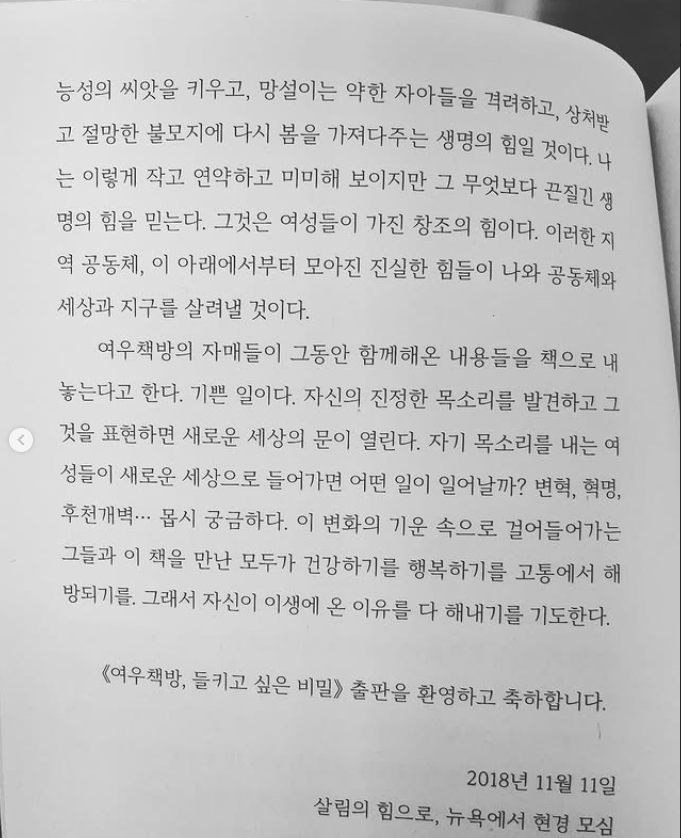 능성의 씨앗을 키우고, 망설이는 약한 자아들을 격려하고, 상처받고 절망한 불모지에 다시 봄을 가져다주는 생명의 힘일 것이다. 나는 이렇게 작고 연약하고 미미해 보이지만 그 무엇보다 끈질긴 생명의 힘을 믿는다. 그것은 여성들이 가진 창조의 힘이다. 이러한 지역 공동체, 이 아래에서부터 모아진 진실한 힘들이 나와 공동체와 세상과 지구를 살려낼 것이다.

여우책방의 자매들이 그동안 함께해온 내용들을 책으로 내놓는다고 한다. 기쁜 일이다. 자신의 진정한 목소리를 발견하고 그것을 표현하면 새로운 세상의 문이 열린다. 자기 목소리를 내는 여성들이 새로운 세상으로 들어가면 어떤 일이 일어날까? 변혁, 혁명, 후천개벽… 몹시 궁금하다. 이 변화의 기운 속으로 걸어들어가는 그들과 이 책을 만난 모두가 건강하기를 행복하기를 고통에서 해방되기를. 그래서 자신이 이생에 온 이유를 다 해내기를 기도한다.

《여우책방, 들키고 싶은 비밀》 출판을 환영하고 축하합니다.

2018년 11월 11일
살림의 힘으로, 뉴욕에서 현경 모심